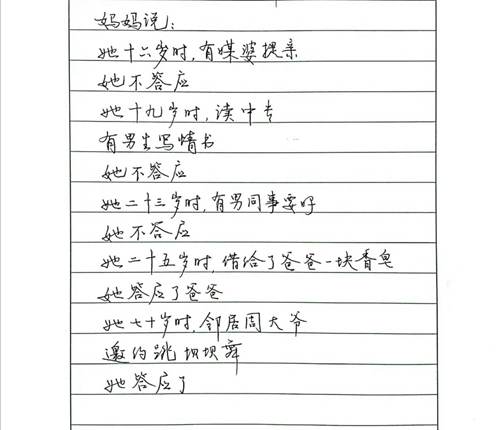 妈妈说：
她十六岁时，有媒婆提亲
她不答应
她十九岁时，读中专
有男生写情书
她不答应
她二十三岁时，有男同事要好
她不答应
她二十五岁时，借给了爸爸一块香皂
她答应了爸爸
她七十岁时，邻居周大爷
邀约跳坝坝舞
她答应了